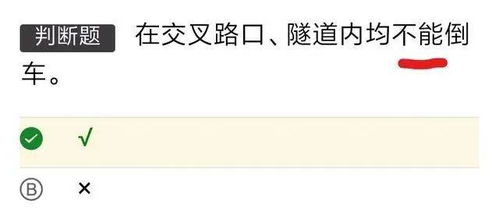 判断题 在交叉路口、隧道内均不能倒车。

√

B ×